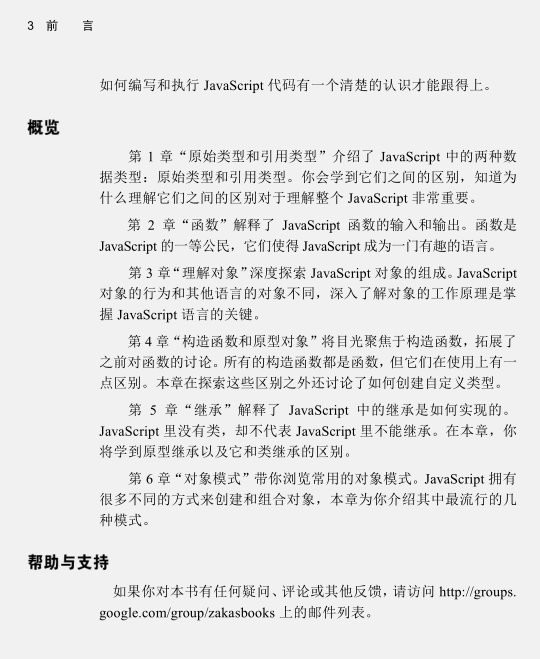 3 前 言

如何编写和执行 JavaScript 代码有一个清楚的认识才能跟得上。

概览

第 1 章“原始类型和引用类型”介绍了 JavaScript 中的两种数据类型：原始类型和引用类型。你会学到它们之间的区别，知道为什么理解它们之间的区别对于理解整个 JavaScript 非常重要。

第 2 章“函数”解释了 JavaScript 函数的输入和输出。函数是 JavaScript 的一等公民，它们使得 JavaScript 成为一门有趣的语言。

第 3 章“理解对象”深度探索 JavaScript 对象的组成。JavaScript 对象的行为和其他语言的对象不同，深入了解对象的工作原理是掌握 JavaScript 语言的关键。

第 4 章“构造函数和原型对象”将目光聚焦于构造函数，拓展了之前对函数的讨论。所有的构造函数都是函数，但它们在使用上有一点区别。本章在探索这些区别之外还讨论了如何创建自定义类型。

第 5 章“继承”解释了 JavaScript 中的继承是如何实现的。JavaScript 里没有类，却不代表 JavaScript 里不能继承。在本章，你将学到原型继承以及它和类继承的区别。

第 6 章“对象模式”带你浏览常用的对象模式。JavaScript 拥有很多不同的方式来创建和组合对象，本章为你介绍其中最流行的几种模式。

帮助与支持

如果你对本书有任何疑问、评论或其他反馈，请访问 http://groups.google.com/group/zakasbooks 上的邮件列表。